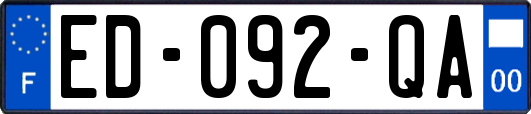 F

ED-092-QA

00